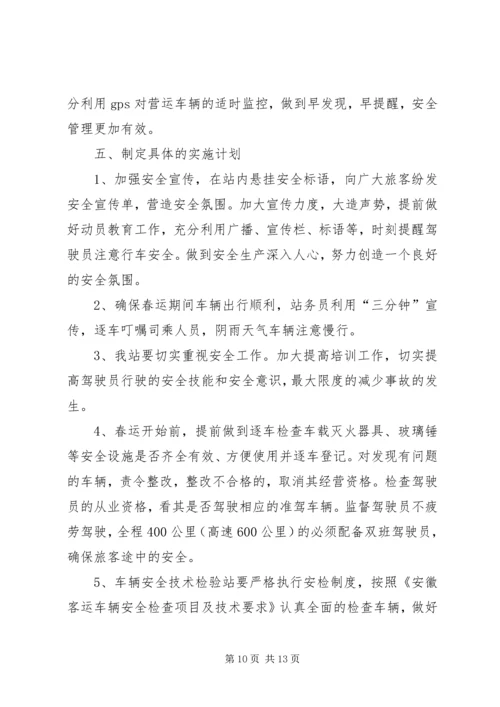 分利用 gps 对营运车辆的适时监控，做到早发现，早提醒，安全管理更加有效。

五、制定具体的实施计划

1、加强安全宣传，在站内悬挂安全标语，向广大旅客纷发安全宣传单，营造安全氛围。加大宣传力度，大造声势，提前做好动员教育工作，充分利用广播、宣传栏、标语等，时刻提醒驾驶员注意行车安全。做到安全生产深入人心，努力创造一个良好的安全氛围。

2、确保春运期间车辆出行顺利，站务员利用“三分钟”宣传，逐车叮嘱司乘人员，阴雨天气车辆注意慢行。

3、我站要切实重视安全工作。加大提高培训工作，切实提高驾驶员行驶的安全技能和安全意识，最大限度的减少事故的发生。

4、春运开始前，提前做到逐车检查车载灭火器具、玻璃锤等安全设施是否齐全有效、方便使用并逐车登记。对发现有问题的车辆，责令整改，整改不合格的，取消其经营资格。检查驾驶员的从业资格，看其是否驾驶相应的准驾车辆。监督驾驶员不疲劳驾驶，全程 400 公里（高速 600 公里）的必须配备双班驾驶员，确保旅客途中的安全。

5、车辆安全技术检验站要严格执行安检制度，按照《安徽客运车辆安全检查项目及技术要求》认真全面的检查车辆，做好

第 10 页 共 13 页